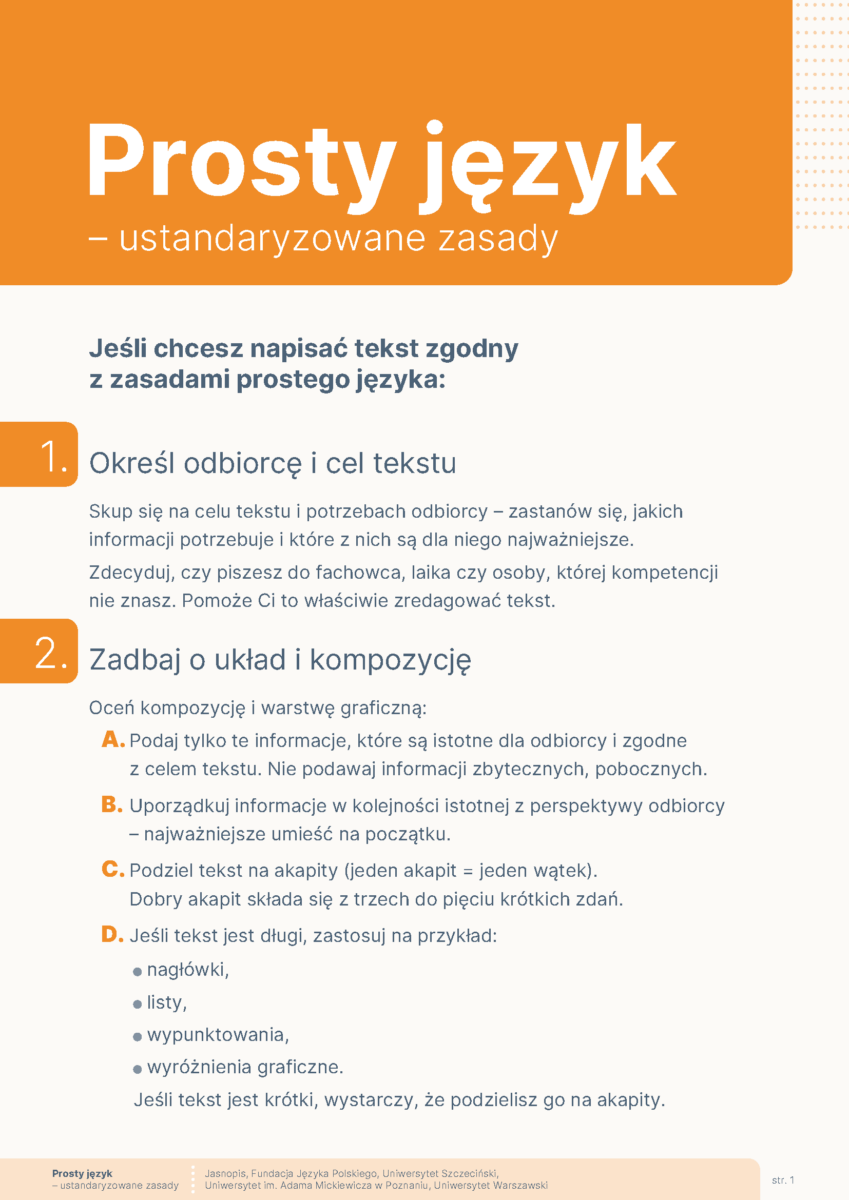 Prosty język
– ustandaryzowane zasady

Jeśli chcesz napisać tekst zgodny z zasadami prostego języka:

1. Określ odbiorcę i cel tekstu

Skup się na celu tekstu i potrzebach odbiorcy – zastanów się, jakich informacji potrzebuje i które z nich są dla niego najważniejsze.

Zdecyduj, czy piszesz do fachowca, laika czy osoby, której kompetencji nie znasz. Pomoże Ci to właściwie zredagować tekst.

2. Zadbaj o układ i kompozycję

Oceń kompozycję i warstwę graficzną:

A. Podaj tylko te informacje, które są istotne dla odbiorcy i zgodne z celem tekstu. Nie podawaj informacji zbytecznych, pobocznych.

B. Uporządkuj informacje w kolejności istotnej z perspektywy odbiorcy – najważniejsze umieść na początku.

C. Podziel tekst na akapity (jeden akapit = jeden wątek). Dobry akapit składa się z trzech do pięciu krótkich zdań.

D. Jeśli tekst jest długi, zastosuj na przykład:
• nagłówki,
• listy,
• wypunktowania,
• wyróżnienia graficzne.
Jeśli tekst jest krótki, wystarczy, że podzielisz go na akapity.

Prosty język
– ustandaryzowane zasady

Jasnopis, Fundacja Języka Polskiego, Uniwersytet Szczeciński,
Uniwersytet im. Adama Mickiewicza w Poznaniu, Uniwersytet Warszawski

str. 1